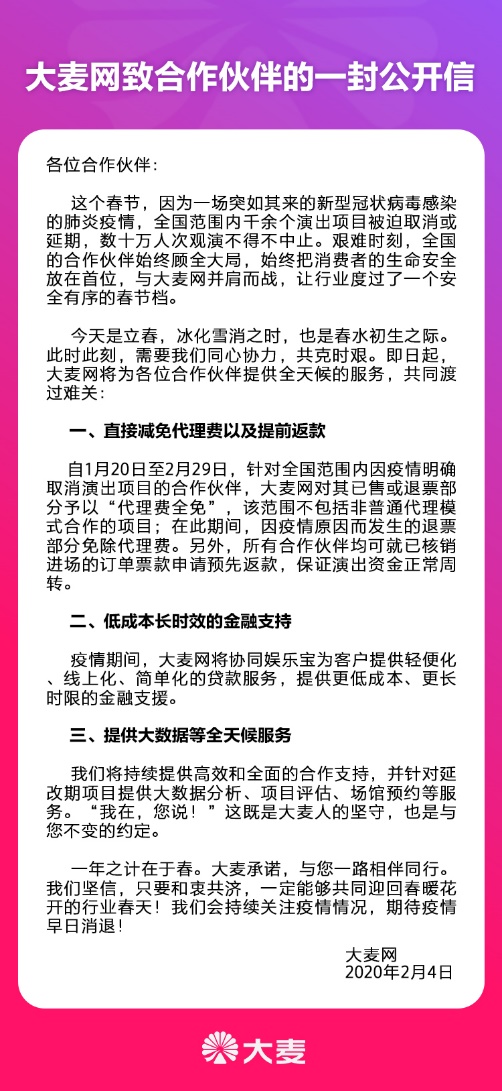 大麦网致合作伙伴的一封公开信

各位合作伙伴：

这个春节，因为一场突如其来的新型冠状病毒感染的肺炎疫情，全国范围内千余个演出项目被迫取消或延期，数十万人次观演不得不中止。艰难时刻，全国的合作伙伴始终顾全大局，始终把消费者的生命安全放在首位，与大麦网并肩而战，让行业度过了一个安全有序的春节档。

今天是立春，冰化雪消之时，也是春水初生之际。此时此刻，需要我们同心协力，共克时艰。即日起，大麦网将为各位合作伙伴提供全天候的服务，共同渡过难关：

一、直接减免代理费以及提前返款

自1月20日至2月29日，针对全国范围内因疫情明确取消演出项目的合作伙伴，大麦网对其已售或退票部分予以“代理费全免”，该范围不包括非普通代理模式合作的项目；在此期间，因疫情原因而发生的退票部分免除代理费。另外，所有合作伙伴均可就已核销进场的订单票款申请预先返款，保证演出资金正常周转。

二、低成本长时效的金融支持

疫情期间，大麦网将协同娱乐宝为客户提供轻便化、线上化、简单化的贷款服务，提供更低成本、更长时限的金融支援。

三、提供大数据等全天候服务

我们将持续提供高效和全面的合作支持，并针对延改期项目提供大数据分析、项目评估、场馆预约等服务。“我在，您说！”这既是大麦人的坚守，也是与您不变的约定。

一年之计在于春。大麦承诺，与您一路相伴同行。我们坚信，只要和衷共济，一定能够共同迎回春暖花开的行业春天！我们会持续关注疫情情况，期待疫情早日消退！

大麦网
2020年2月4日

大麦